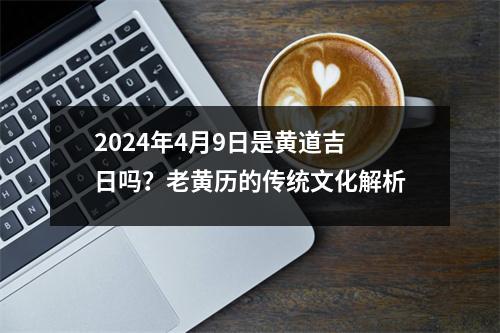 2024年4月9日是黄道吉日吗？老黄历的传统文化解析